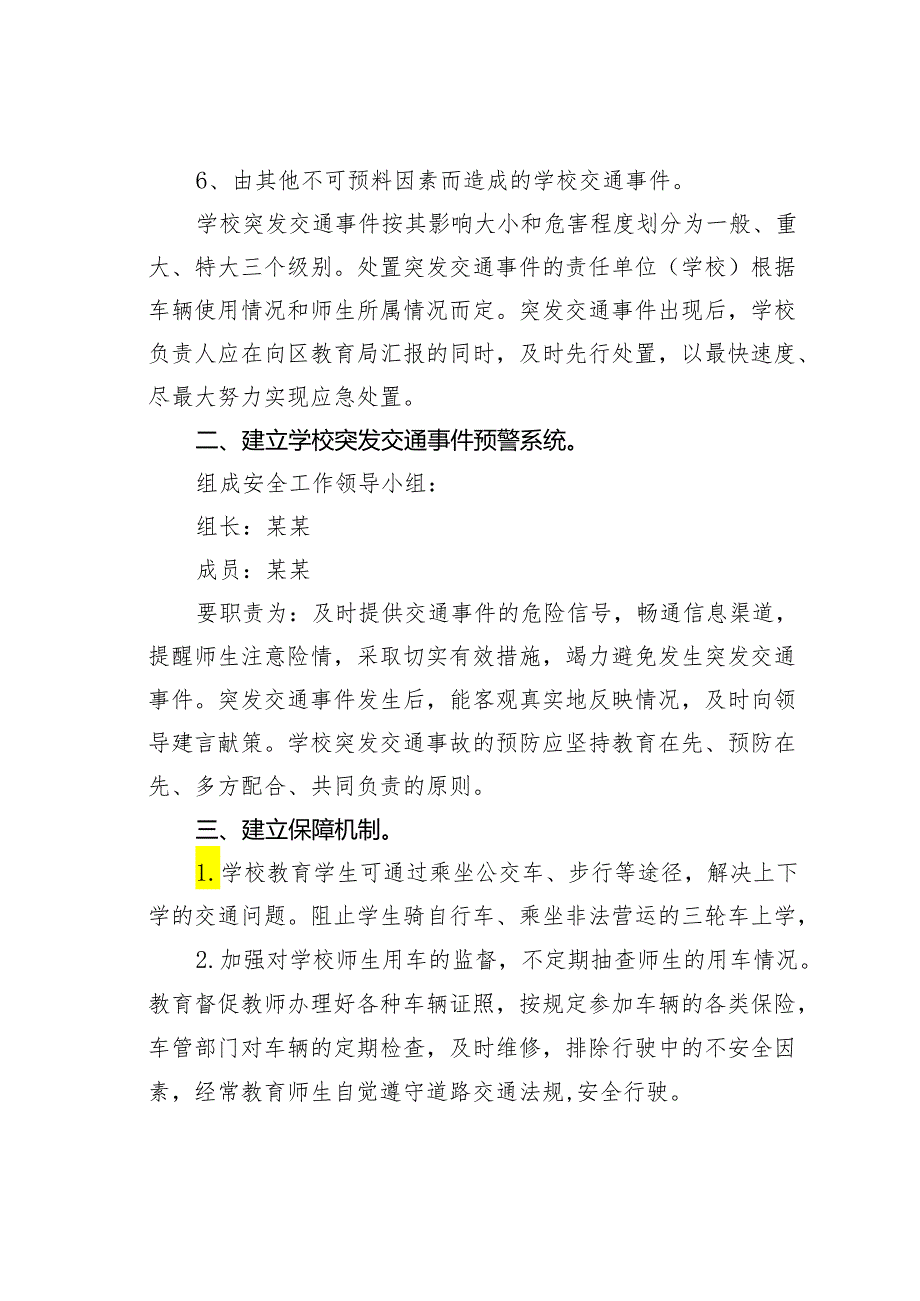 6、由其他不可预料因素而造成的学校交通事件。

学校突发交通事件按其影响大小和危害程度划分为一般、重大、特大三个级别。处置突发交通事件的责任单位（学校）根据车辆使用情况和师生所属情况而定。突发交通事件出现后，学校负责人应在向区教育局汇报的同时，及时先行处置，以最快速度、尽最大努力实现应急处置。

二、建立学校突发交通事件预警系统。

组成安全工作领导小组：

组长：某某

成员：某某

要职责为：及时提供交通事件的危险信号，畅通信息渠道，提醒师生注意险情，采取切实有效措施，竭力避免发生突发交通事件。突发交通事件发生后，能客观真实地反映情况，及时向领导建言献策。学校突发交通事故的预防应坚持教育在先、预防在先、多方配合、共同负责的原则。

三、建立保障机制。

1.学校教育学生可通过乘坐公交车、步行等途径，解决上下学的交通问题。阻止学生骑自行车、乘坐非法营运的三轮车上学，

2.加强对学校师生用车的监督，不定期抽查师生的用车情况。教育督促教师办理好各种车辆证照，按规定参加车辆的各类保险，车管部门对车辆的定期检查，及时维修，排除行驶中的不安全因素，经常教育师生自觉遵守道路交通法规,安全行驶。